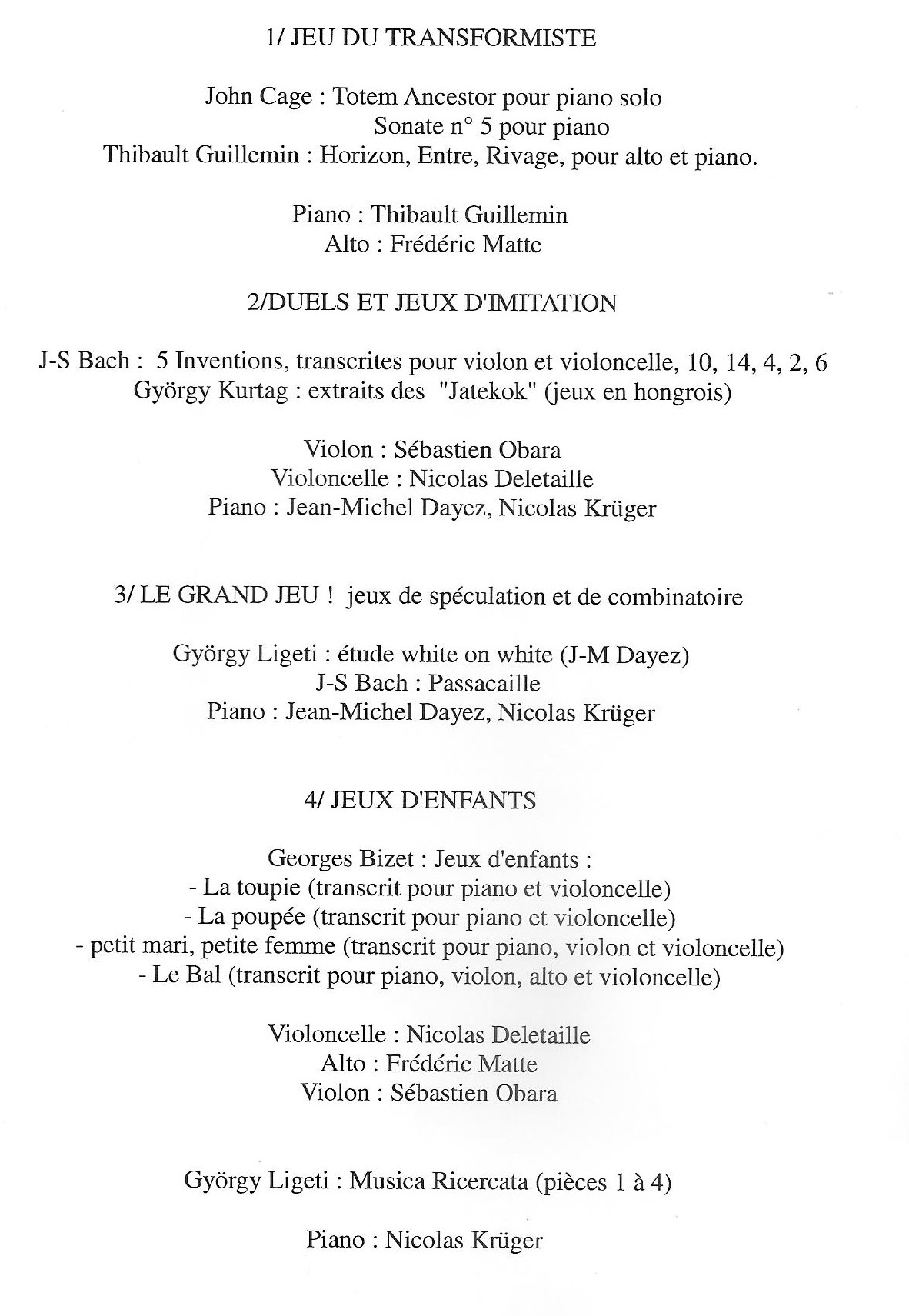 1/ JEU DU TRANSFORMISTE

John Cage : Totem Ancestor pour piano solo
Sonate n° 5 pour piano
Thibault Guillemin : Horizon, Entre, Rivage, pour alto et piano.

Piano : Thibault Guillemin
Alto : Frédéric Matte

2/DUELS ET JEUX D'IMITATION

J-S Bach : 5 Inventions, transcrites pour violon et violoncelle, 10, 14, 4, 2, 6
György Kurtag : extraits des "Jatekok" (jeux en hongrois)

Violon : Sébastien Obara
Violoncelle : Nicolas Deletaille
Piano : Jean-Michel Dayez, Nicolas Krüger

3/ LE GRAND JEU ! jeux de spéculation et de combinatoire

György Ligeti : étude white on white (J-M Dayez)
J-S Bach : Passacaille
Piano : Jean-Michel Dayez, Nicolas Krüger

4/ JEUX D'ENFANTS

Georges Bizet : Jeux d'enfants :
- La toupie (transcrit pour piano et violoncelle)
- La poupée (transcrit pour piano et violoncelle)
- petit mari, petite femme (transcrit pour piano, violon et violoncelle)
- Le Bal (transcrit pour piano, violon, alto et violoncelle)

Violoncelle : Nicolas Deletaille
Alto : Frédéric Matte
Violon : Sébastien Obara

György Ligeti : Musica Ricercata (pièces 1 à 4)

Piano : Nicolas Krüger